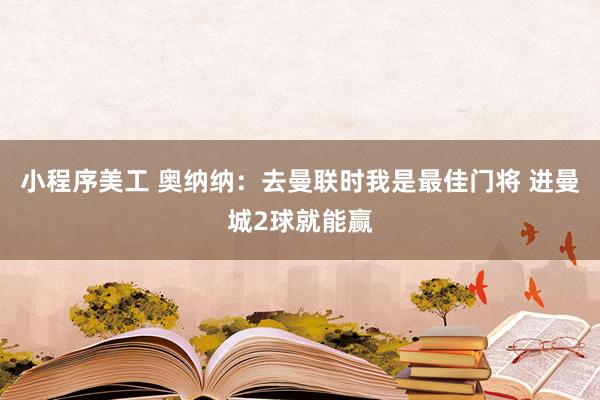 小程序美工 奥纳纳：去曼联时我是最佳门将 进曼城2球就能赢